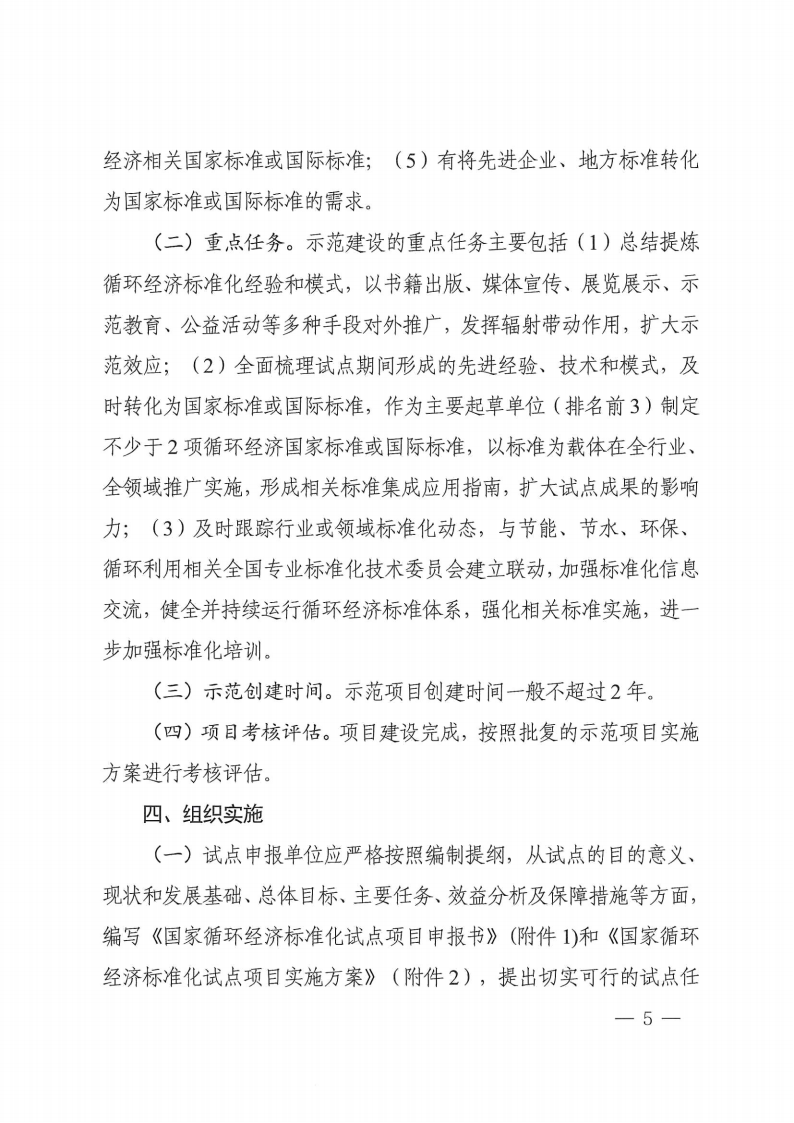 经济相关国家标准或国际标准；（5）有将先进企业、地方标准转化为国家标准或国际标准的需求。

（二）重点任务。示范建设的重点任务主要包括（1）总结提炼循环经济标准化经验和模式，以书籍出版、媒体宣传、展览展示、示范教育、公益活动等多种手段对外推广，发挥辐射带动作用，扩大示范效应；（2）全面梳理试点期间形成的先进经验、技术和模式，及时转化为国家标准或国际标准，作为主要起草单位（排名前3）制定不少于2项循环经济国家标准或国际标准，以标准为载体在全行业、全领域推广实施，形成相关标准集成应用指南，扩大试点成果的影响力；（3）及时跟踪行业或领域标准化动态，与节能、节水、环保、循环利用相关全国专业标准化技术委员会建立联动，加强标准化信息交流，健全并持续运行循环经济标准体系，强化相关标准实施，进一步加强标准化培训。

（三）示范创建时间。示范项目创建时间一般不超过2年。

（四）项目考核评估。项目建设完成，按照批复的示范项目实施方案进行考核评估。

四、组织实施

（一）试点申报单位应严格按照编制提纲，从试点的目的意义、现状和发展基础、总体目标、主要任务、效益分析及保障措施等方面，编写《国家循环经济标准化试点项目申报书》（附件1）和《国家循环经济标准化试点项目实施方案》（附件2），提出切实可行的试点任

— 5 —